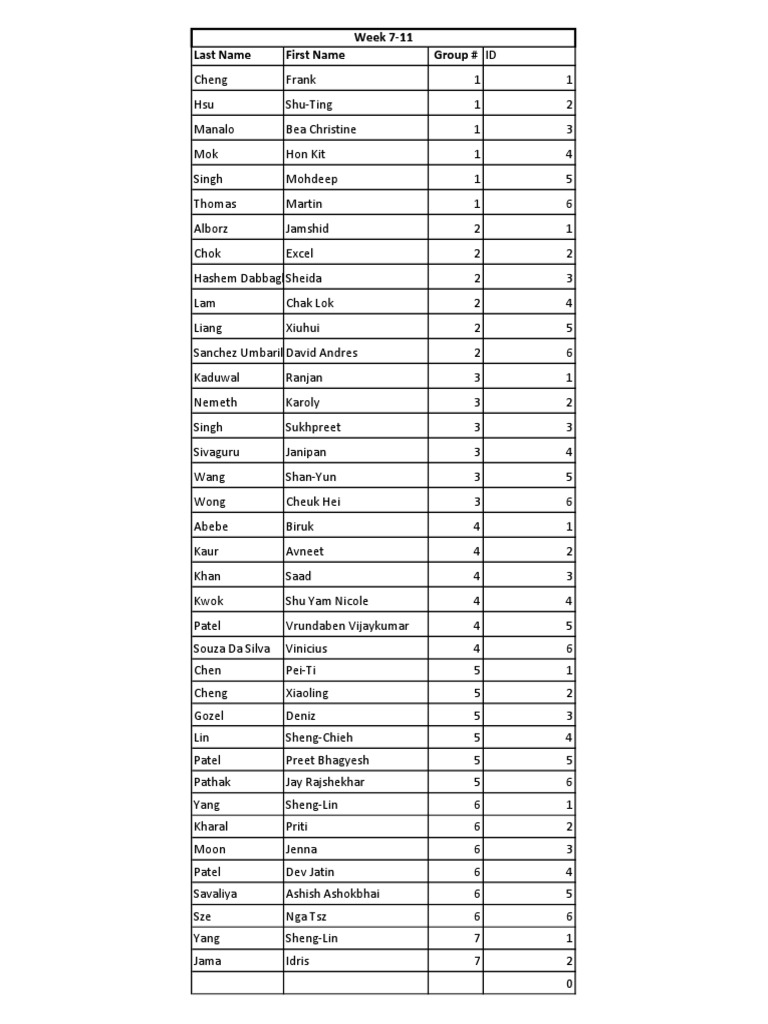 Week 7-11

| Last Name | First Name | Group # | ID |
|---|---|---|---|
| Cheng | Frank | 1 | 1 |
| Hsu | Shu-Ting | 1 | 2 |
| Manalo | Bea Christine | 1 | 3 |
| Mok | Hon Kit | 1 | 4 |
| Singh | Mohdeep | 1 | 5 |
| Thomas | Martin | 1 | 6 |
| Alborz | Jamshid | 2 | 1 |
| Chok | Excel | 2 | 2 |
| Hashem Dabbag | Sheida | 2 | 3 |
| Lam | Chak Lok | 2 | 4 |
| Liang | Xiuhui | 2 | 5 |
| Sanchez Umbaril | David Andres | 2 | 6 |
| Kaduwal | Ranjan | 3 | 1 |
| Nemeth | Karoly | 3 | 2 |
| Singh | Sukhpreet | 3 | 3 |
| Sivaguru | Janipan | 3 | 4 |
| Wang | Shan-Yun | 3 | 5 |
| Wong | Cheuk Hei | 3 | 6 |
| Abebe | Biruk | 4 | 1 |
| Kaur | Avneet | 4 | 2 |
| Khan | Saad | 4 | 3 |
| Kwok | Shu Yam Nicole | 4 | 4 |
| Patel | Vrundaben Vijaykumar | 4 | 5 |
| Souza Da Silva | Vinicius | 4 | 6 |
| Chen | Pei-Ti | 5 | 1 |
| Cheng | Xiaoling | 5 | 2 |
| Gozel | Deniz | 5 | 3 |
| Lin | Sheng-Chieh | 5 | 4 |
| Patel | Preet Bhagyesh | 5 | 5 |
| Pathak | Jay Rajshekhar | 5 | 6 |
| Yang | Sheng-Lin | 6 | 1 |
| Kharal | Priti | 6 | 2 |
| Moon | Jenna | 6 | 3 |
| Patel | Dev Jatin | 6 | 4 |
| Savaliya | Ashish Ashokbhai | 6 | 5 |
| Sze | Nga Tsz | 6 | 6 |
| Yang | Sheng-Lin | 7 | 1 |
| Jama | Idris | 7 | 2 |
| | | | 0 |